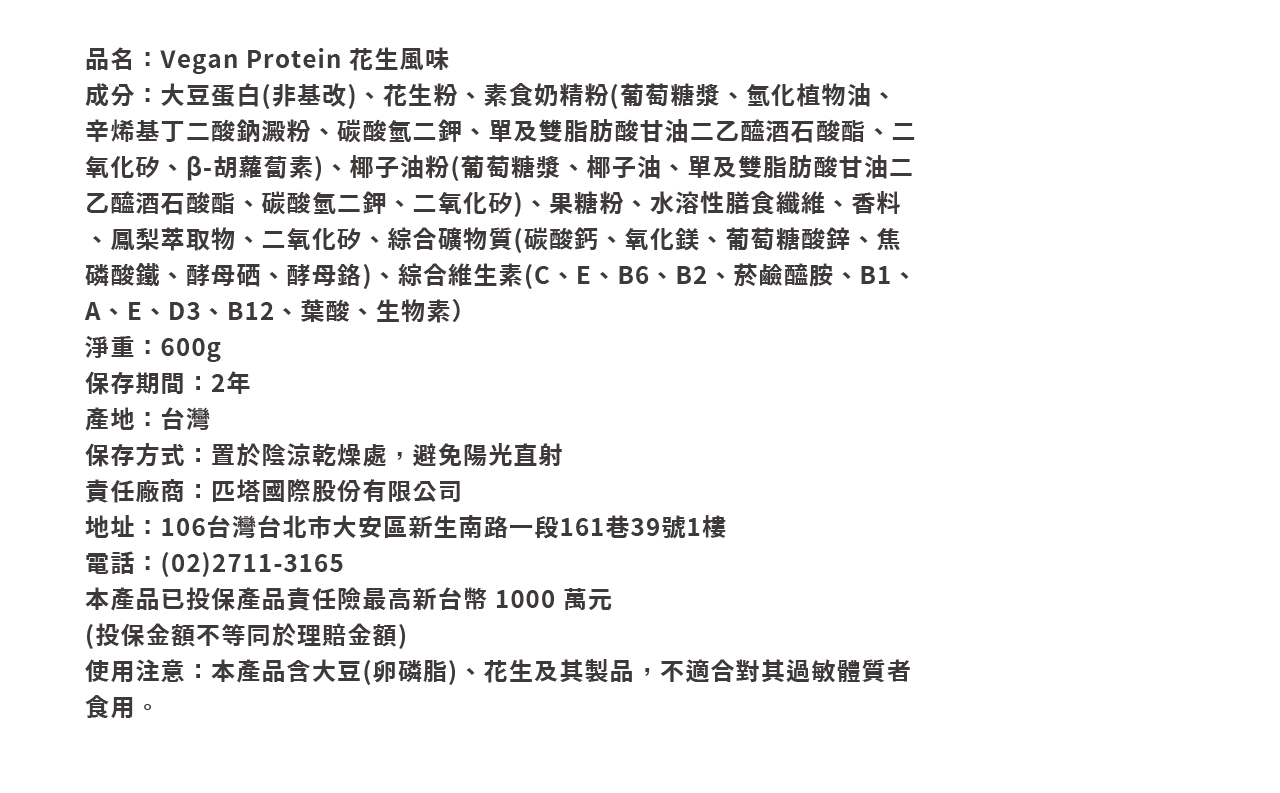 品名：Vegan Protein 花生風味
成分：大豆蛋白(非基改)、花生粉、素食奶精粉(葡萄糖漿、氫化植物油、辛烯基丁二酸鈉澱粉、碳酸氫二鉀、單及雙脂肪酸甘油二乙醯酒石酸酯、二氧化矽、β-胡蘿蔔素)、椰子油粉(葡萄糖漿、椰子油、單及雙脂肪酸甘油二乙醯酒石酸酯、碳酸氫二鉀、二氧化矽)、果糖粉、水溶性膳食纖維、香料、鳳梨萃取物、二氧化矽、綜合礦物質(碳酸鈣、氧化鎂、葡萄糖酸鋅、焦磷酸鐵、酵母硒、酵母鉻)、綜合維生素(C、E、B6、B2、菸鹼醯胺、B1、A、E、D3、B12、葉酸、生物素)
淨重：600g
保存期間：2年
產地：台灣
保存方式：置於陰涼乾燥處，避免陽光直射
責任廠商：匹塔國際股份有限公司
地址：106台灣台北市大安區新生南路一段161巷39號1樓
電話：(02)2711-3165
本產品已投保產品責任險最高新台幣 1000 萬元
(投保金額不等同於理賠金額)
使用注意：本產品含大豆(卵磷脂)、花生及其製品，不適合對其過敏體質者食用。